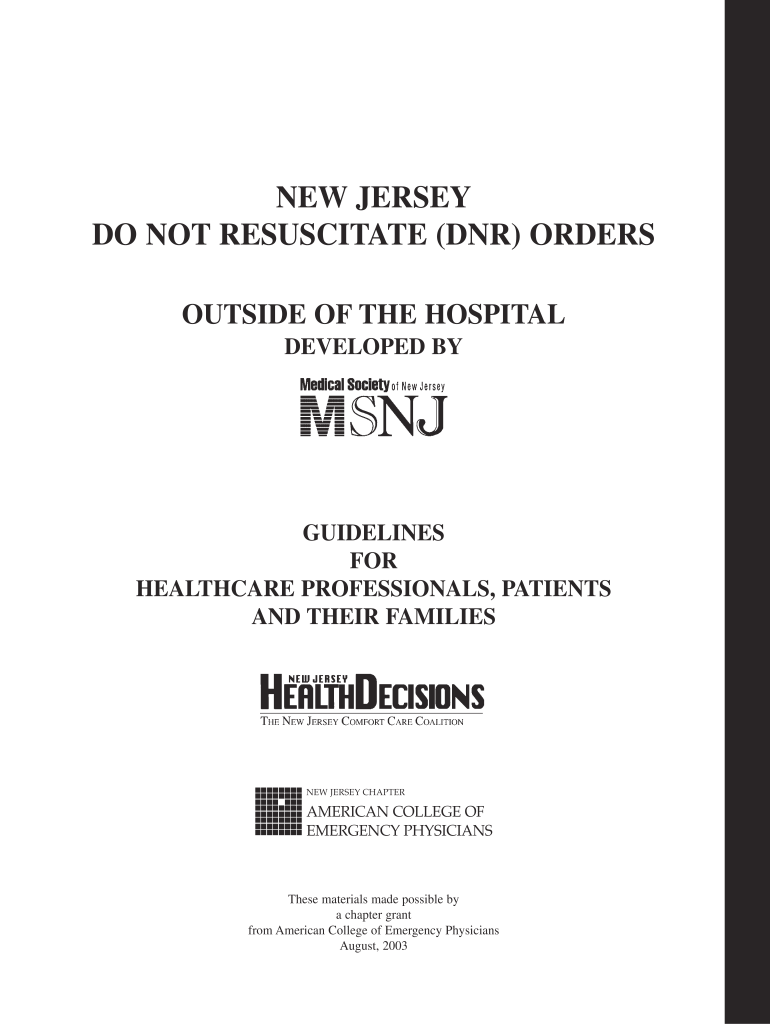 NEW JERSEY
DO NOT RESUSCITATE (DNR) ORDERS

OUTSIDE OF THE HOSPITAL
DEVELOPED BY

Medical Society of New Jersey
MSNJ

GUIDELINES
FOR
HEALTHCARE PROFESSIONALS, PATIENTS
AND THEIR FAMILIES

NEW JERSEY
HEALTH DECISIONS
THE NEW JERSEY COMFORT CARE COALITION

NEW JERSEY CHAPTER
AMERICAN COLLEGE OF
EMERGENCY PHYSICIANS

These materials made possible by
a chapter grant
from American College of Emergency Physicians
August, 2003